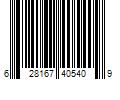 6 28167 40540 9